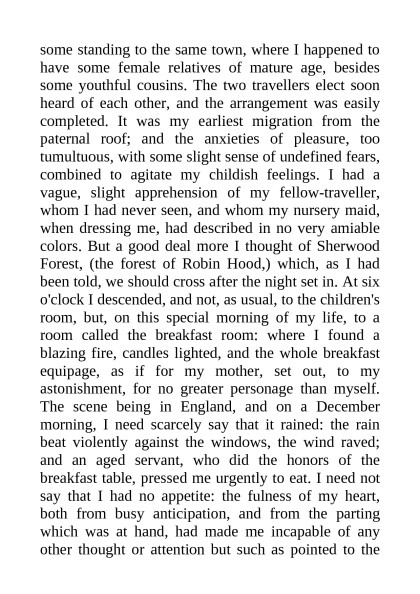 some standing to the same town, where I happened to have some female relatives of mature age, besides some youthful cousins. The two travellers elect soon heard of each other, and the arrangement was easily completed. It was my earliest migration from the paternal roof; and the anxieties of pleasure, too tumultuous, with some slight sense of undefined fears, combined to agitate my childish feelings. I had a vague, slight apprehension of my fellow-traveller, whom I had never seen, and whom my nursery maid, when dressing me, had described in no very amiable colors. But a good deal more I thought of Sherwood Forest, (the forest of Robin Hood,) which, as I had been told, we should cross after the night set in. At six o'clock I descended, and not, as usual, to the children's room, but, on this special morning of my life, to a room called the breakfast room: where I found a blazing fire, candles lighted, and the whole breakfast equipage, as if for my mother, set out, to my astonishment, for no greater personage than myself. The scene being in England, and on a December morning, I need scarcely say that it rained: the rain beat violently against the windows, the wind raved; and an aged servant, who did the honors of the breakfast table, pressed me urgently to eat. I need not say that I had no appetite: the fulness of my heart, both from busy anticipation, and from the parting which was at hand, had made me incapable of any other thought or attention but such as pointed to the